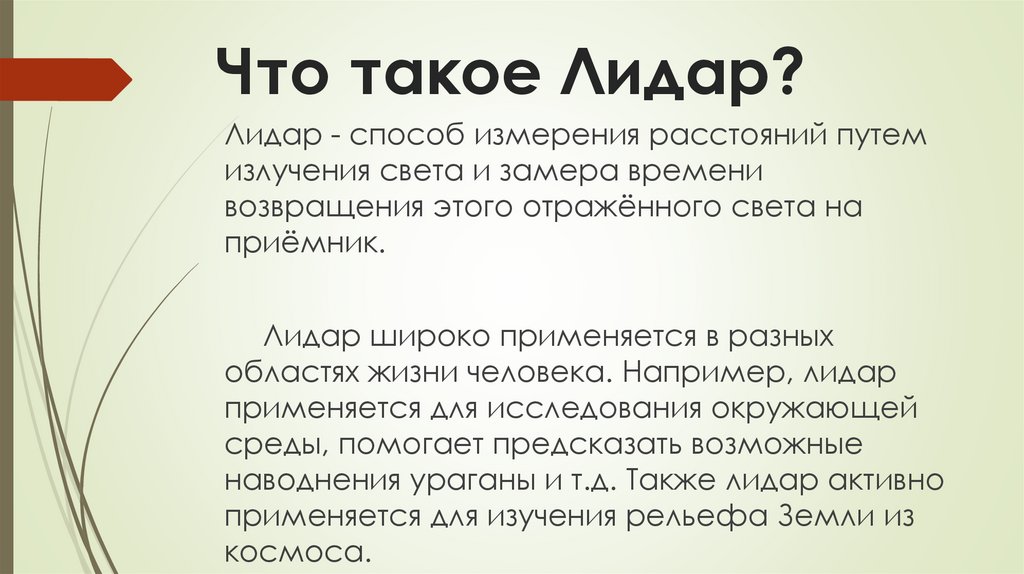 Что такое Лидар?

Лидар - способ измерения расстояний путем излучения света и замера времени возвращения этого отражённого света на приёмник.

Лидар широко применяется в разных областях жизни человека. Например, лидар применяется для исследования окружающей среды, помогает предсказать возможные наводнения ураганы и т.д. Также лидар активно применяется для изучения рельефа Земли из космоса.